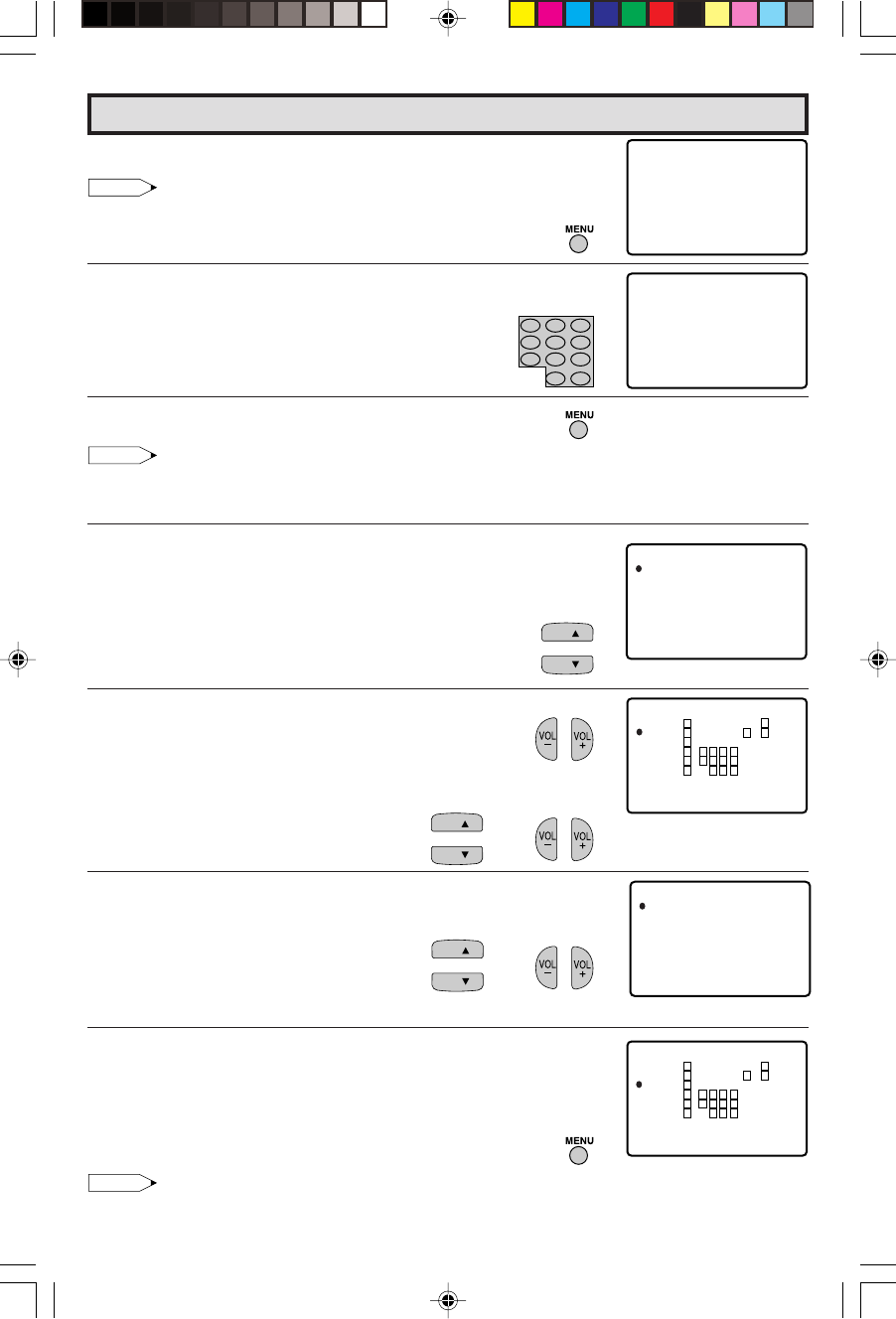 MENU

MENU

VOL − VOL +

VOL − VOL +

VOL − VOL +

MENU